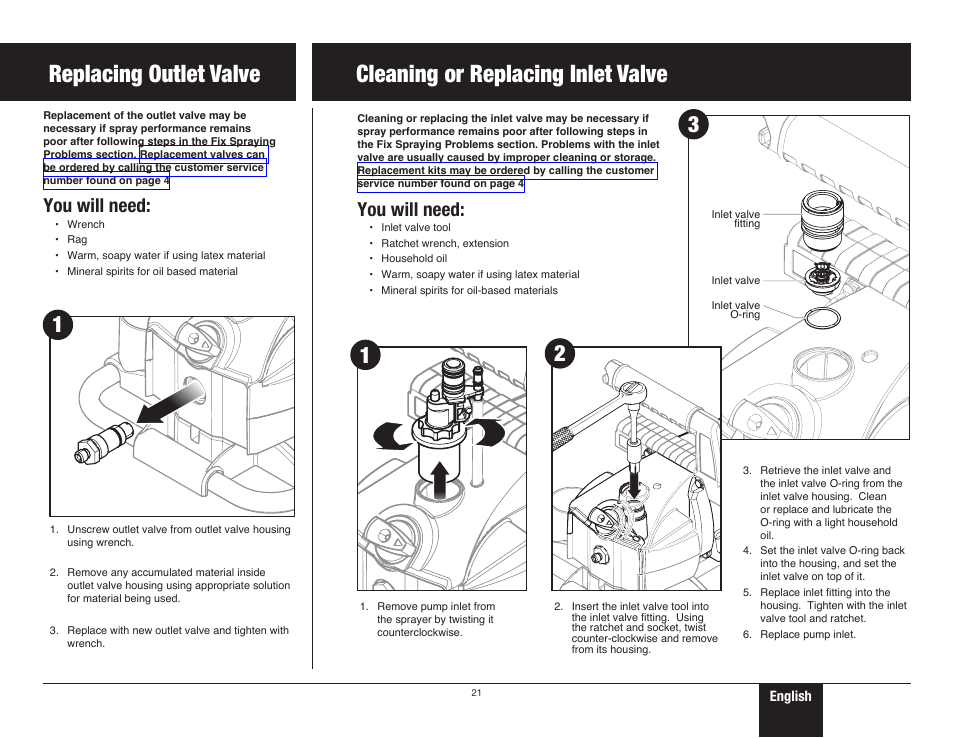 Replacing Outlet Valve

Replacement of the outlet valve may be necessary if spray performance remains poor after following steps in the Fix Spraying Problems section. Replacement valves can be ordered by calling the customer service number found on page 4

You will need:
• Wrench
• Rag
• Warm, soapy water if using latex material
• Mineral spirits for oil based material

1

1. Unscrew outlet valve from outlet valve housing using wrench.

2. Remove any accumulated material inside outlet valve housing using appropriate solution for material being used.

3. Replace with new outlet valve and tighten with wrench.

Cleaning or Replacing Inlet Valve

Cleaning or replacing the inlet valve may be necessary if spray performance remains poor after following steps in the Fix Spraying Problems section. Problems with the inlet valve are usually caused by improper cleaning or storage. Replacement kits may be ordered by calling the customer service number found on page 4

You will need:
• Inlet valve tool
• Ratchet wrench, extension
• Household oil
• Warm, soapy water if using latex material
• Mineral spirits for oil-based materials

1

1. Remove pump inlet from the sprayer by twisting it counterclockwise.

2

2. Insert the inlet valve tool into the inlet valve fitting. Using the ratchet and socket, twist counter-clockwise and remove from its housing.

3

Inlet valve fitting

Inlet valve

Inlet valve O-ring

3. Retrieve the inlet valve and the inlet valve O-ring from the inlet valve housing. Clean or replace and lubricate the O-ring with a light household oil.
4. Set the inlet valve O-ring back into the housing, and set the inlet valve on top of it.
5. Replace inlet fitting into the housing. Tighten with the inlet valve tool and ratchet.
6. Replace pump inlet.

21

English